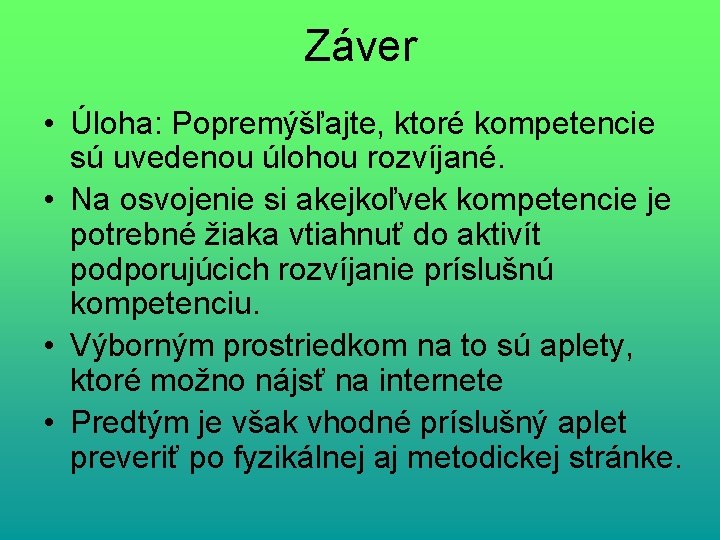 Záver

• Úloha: Popremýšľajte, ktoré kompetencie sú uvedenou úlohou rozvíjané.
• Na osvojenie si akejkoľvek kompetencie je potrebné žiaka vtiahnuť do aktivít podporujúcich rozvíjanie príslušnú kompetenciu.
• Výborným prostriedkom na to sú aplety, ktoré možno nájsť na internete
• Predtým je však vhodné príslušný aplet preveriť po fyzikálnej aj metodickej stránke.